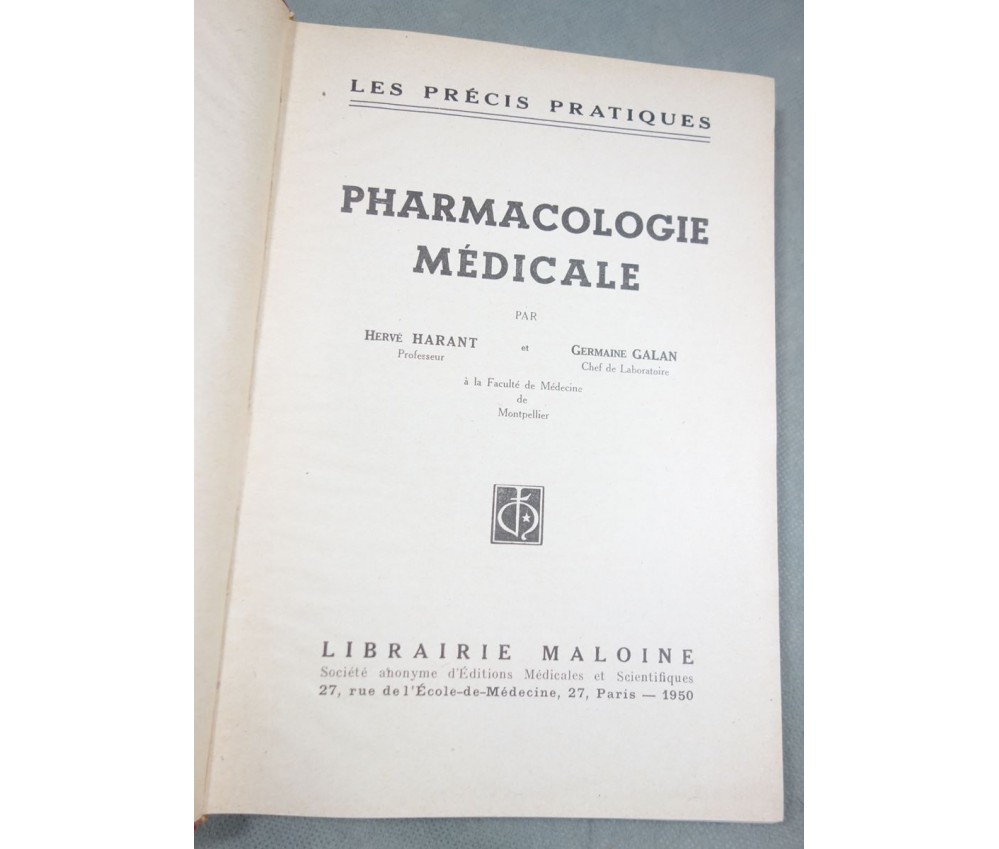 LES PRÉCIS PRATIQUES

PHARMACOLOGIE
MÉDICALE

PAR

HERVÉ HARANT
Professeur

et

GERMAINE GALAN
Chef de Laboratoire

à la Faculté de Médecine
de
Montpellier

LIBRAIRIE MALOINE
Société anonyme d'Éditions Médicales et Scientifiques
27, rue de l'École-de-Médecine, 27, Paris — 1950